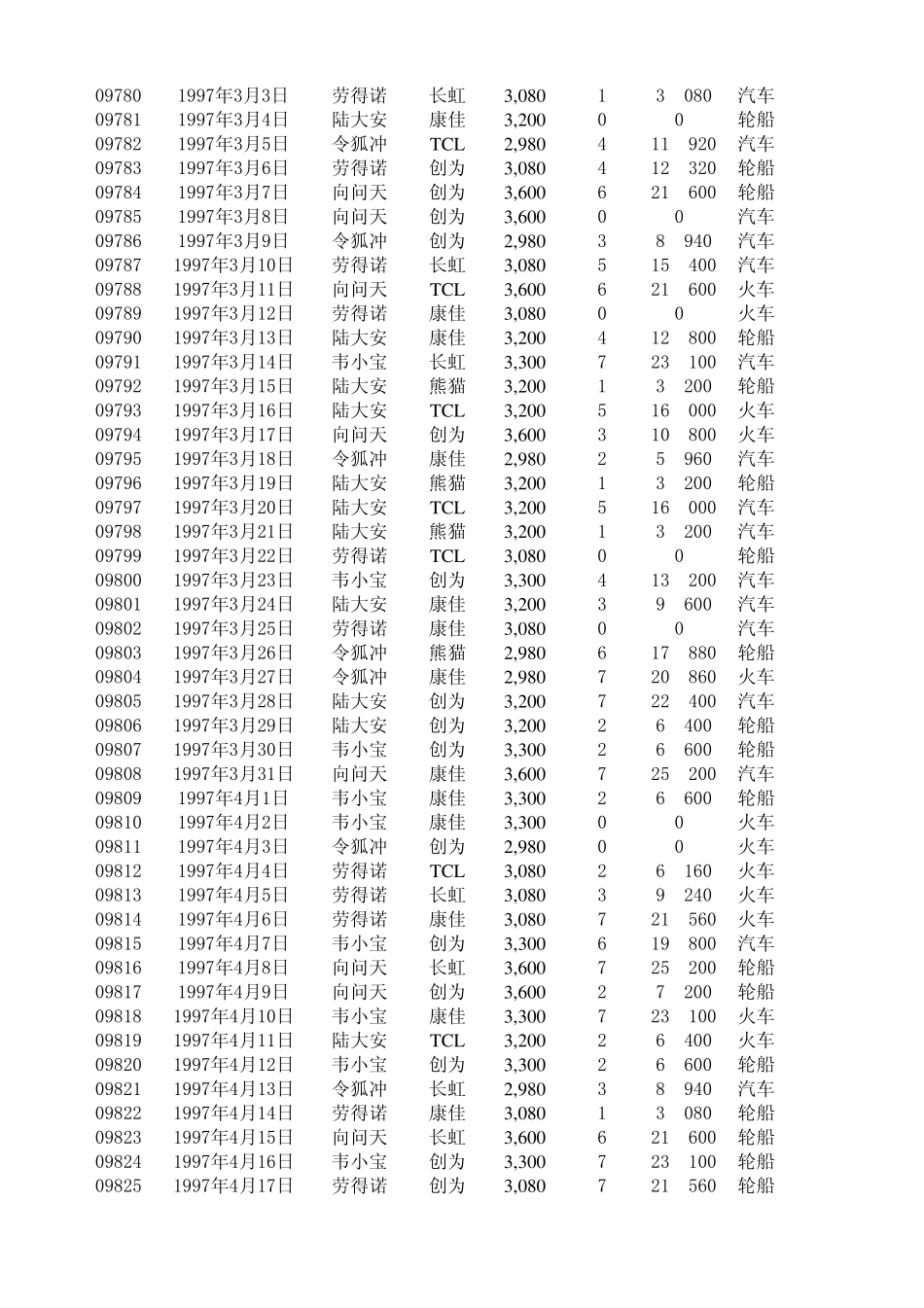 | | | | | | | | |
|---|---|---|---|---|---|---|---|
| 09780 | 1997年3月3日 | 劳得诺 | 长虹 | 3,080 | 1 | 3 080 | 汽车 |
| 09781 | 1997年3月4日 | 陆大安 | 康佳 | 3,200 | 0 | 0 | 轮船 |
| 09782 | 1997年3月5日 | 令狐冲 | TCL | 2,980 | 4 | 11 920 | 汽车 |
| 09783 | 1997年3月6日 | 劳得诺 | 创为 | 3,080 | 4 | 12 320 | 轮船 |
| 09784 | 1997年3月7日 | 向问天 | 创为 | 3,600 | 6 | 21 600 | 轮船 |
| 09785 | 1997年3月8日 | 向问天 | 创为 | 3,600 | 0 | 0 | 汽车 |
| 09786 | 1997年3月9日 | 令狐冲 | 创为 | 2,980 | 3 | 8 940 | 汽车 |
| 09787 | 1997年3月10日 | 劳得诺 | 长虹 | 3,080 | 5 | 15 400 | 汽车 |
| 09788 | 1997年3月11日 | 向问天 | TCL | 3,600 | 6 | 21 600 | 火车 |
| 09789 | 1997年3月12日 | 劳得诺 | 康佳 | 3,080 | 0 | 0 | 火车 |
| 09790 | 1997年3月13日 | 陆大安 | 康佳 | 3,200 | 4 | 12 800 | 轮船 |
| 09791 | 1997年3月14日 | 韦小宝 | 长虹 | 3,300 | 7 | 23 100 | 汽车 |
| 09792 | 1997年3月15日 | 陆大安 | 熊猫 | 3,200 | 1 | 3 200 | 轮船 |
| 09793 | 1997年3月16日 | 陆大安 | TCL | 3,200 | 5 | 16 000 | 火车 |
| 09794 | 1997年3月17日 | 向问天 | 创为 | 3,600 | 3 | 10 800 | 火车 |
| 09795 | 1997年3月18日 | 令狐冲 | 康佳 | 2,980 | 2 | 5 960 | 汽车 |
| 09796 | 1997年3月19日 | 陆大安 | 熊猫 | 3,200 | 1 | 3 200 | 轮船 |
| 09797 | 1997年3月20日 | 陆大安 | TCL | 3,200 | 5 | 16 000 | 汽车 |
| 09798 | 1997年3月21日 | 陆大安 | 熊猫 | 3,200 | 1 | 3 200 | 汽车 |
| 09799 | 1997年3月22日 | 劳得诺 | TCL | 3,080 | 0 | 0 | 轮船 |
| 09800 | 1997年3月23日 | 韦小宝 | 创为 | 3,300 | 4 | 13 200 | 汽车 |
| 09801 | 1997年3月24日 | 陆大安 | 康佳 | 3,200 | 3 | 9 600 | 汽车 |
| 09802 | 1997年3月25日 | 劳得诺 | 康佳 | 3,080 | 0 | 0 | 汽车 |
| 09803 | 1997年3月26日 | 令狐冲 | 熊猫 | 2,980 | 6 | 17 880 | 轮船 |
| 09804 | 1997年3月27日 | 令狐冲 | 康佳 | 2,980 | 7 | 20 860 | 火车 |
| 09805 | 1997年3月28日 | 陆大安 | 创为 | 3,200 | 7 | 22 400 | 汽车 |
| 09806 | 1997年3月29日 | 陆大安 | 创为 | 3,200 | 2 | 6 400 | 轮船 |
| 09807 | 1997年3月30日 | 韦小宝 | 创为 | 3,300 | 2 | 6 600 | 轮船 |
| 09808 | 1997年3月31日 | 向问天 | 康佳 | 3,600 | 7 | 25 200 | 汽车 |
| 09809 | 1997年4月1日 | 韦小宝 | 康佳 | 3,300 | 2 | 6 600 | 轮船 |
| 09810 | 1997年4月2日 | 韦小宝 | 康佳 | 3,300 | 0 | 0 | 火车 |
| 09811 | 1997年4月3日 | 令狐冲 | 创为 | 2,980 | 0 | 0 | 火车 |
| 09812 | 1997年4月4日 | 劳得诺 | TCL | 3,080 | 2 | 6 160 | 火车 |
| 09813 | 1997年4月5日 | 劳得诺 | 长虹 | 3,080 | 3 | 9 240 | 火车 |
| 09814 | 1997年4月6日 | 劳得诺 | 康佳 | 3,080 | 7 | 21 560 | 火车 |
| 09815 | 1997年4月7日 | 韦小宝 | 创为 | 3,300 | 6 | 19 800 | 汽车 |
| 09816 | 1997年4月8日 | 向问天 | 长虹 | 3,600 | 7 | 25 200 | 轮船 |
| 09817 | 1997年4月9日 | 向问天 | 创为 | 3,600 | 2 | 7 200 | 轮船 |
| 09818 | 1997年4月10日 | 韦小宝 | 康佳 | 3,300 | 7 | 23 100 | 火车 |
| 09819 | 1997年4月11日 | 陆大安 | TCL | 3,200 | 2 | 6 400 | 火车 |
| 09820 | 1997年4月12日 | 韦小宝 | 创为 | 3,300 | 2 | 6 600 | 轮船 |
| 09821 | 1997年4月13日 | 令狐冲 | 长虹 | 2,980 | 3 | 8 940 | 汽车 |
| 09822 | 1997年4月14日 | 劳得诺 | 康佳 | 3,080 | 1 | 3 080 | 轮船 |
| 09823 | 1997年4月15日 | 向问天 | 长虹 | 3,600 | 6 | 21 600 | 轮船 |
| 09824 | 1997年4月16日 | 韦小宝 | 创为 | 3,300 | 7 | 23 100 | 轮船 |
| 09825 | 1997年4月17日 | 劳得诺 | 创为 | 3,080 | 7 | 21 560 | 轮船 |